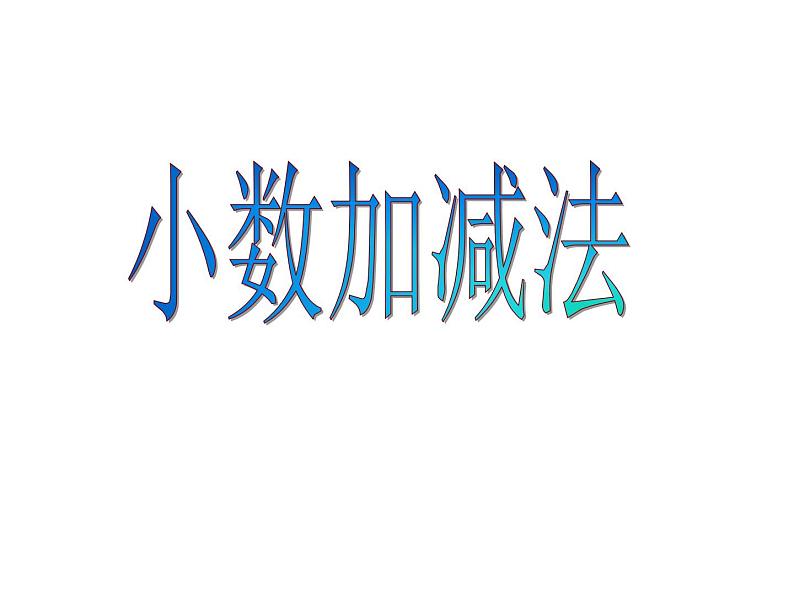 小数加减法